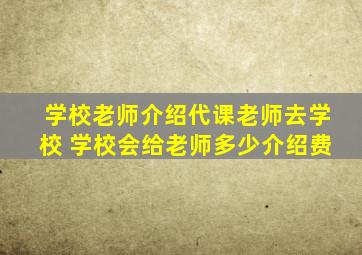 学校老师介绍代课老师去学校 学校会给老师多少介绍费